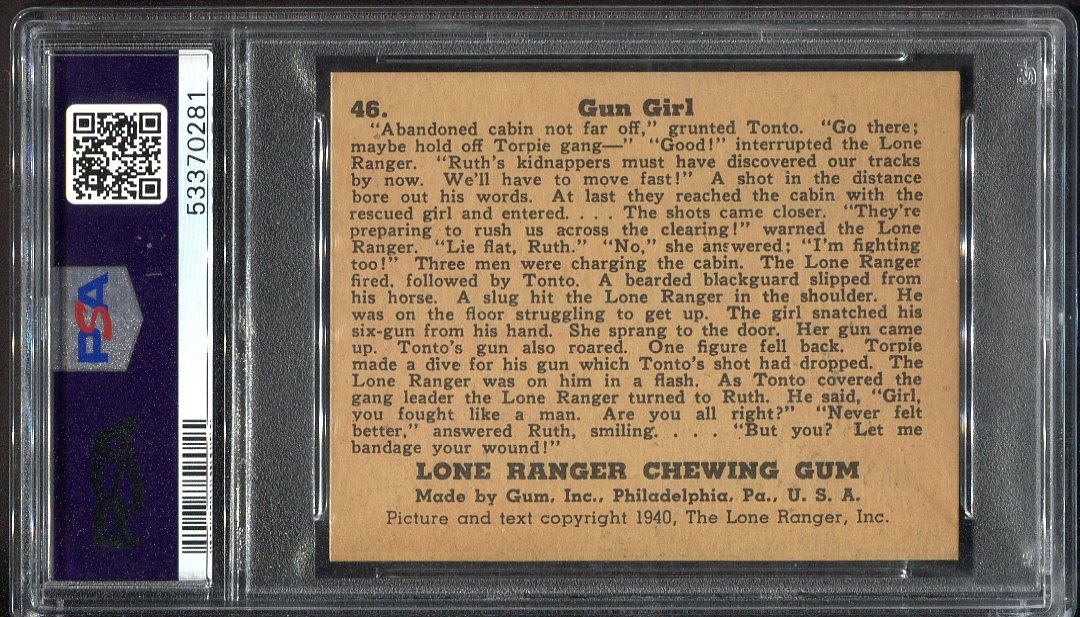 53370281

PSA

46. Gun Girl

"Abandoned cabin not far off," grunted Tonto. "Go there; maybe hold off Torpie gang—" "Good!" interrupted the Lone Ranger. "Ruth's kidnappers must have discovered our tracks by now. We'll have to move fast!" A shot in the distance bore out his words. At last they reached the cabin with the rescued girl and entered. . . . The shots came closer. "They're preparing to rush us across the clearing!" warned the Lone Ranger. "Lie flat, Ruth." "No," she answered; "I'm fighting too!" Three men were charging the cabin. The Lone Ranger fired, followed by Tonto. A bearded blackguard slipped from his horse. A slug hit the Lone Ranger in the shoulder. He was on the floor struggling to get up. The girl snatched his six-gun from his hand. She sprang to the door. Her gun came up. Tonto's gun also roared. One figure fell back. Torpie made a dive for his gun which Tonto's shot had dropped. The Lone Ranger was on him in a flash. As Tonto covered the gang leader the Lone Ranger turned to Ruth. He said, "Girl, you fought like a man. Are you all right?" "Never felt better," answered Ruth, smiling. . . . "But you? Let me bandage your wound!"

LONE RANGER CHEWING GUM
Made by Gum, Inc., Philadelphia, Pa., U. S. A.
Picture and text copyright 1940, The Lone Ranger, Inc.